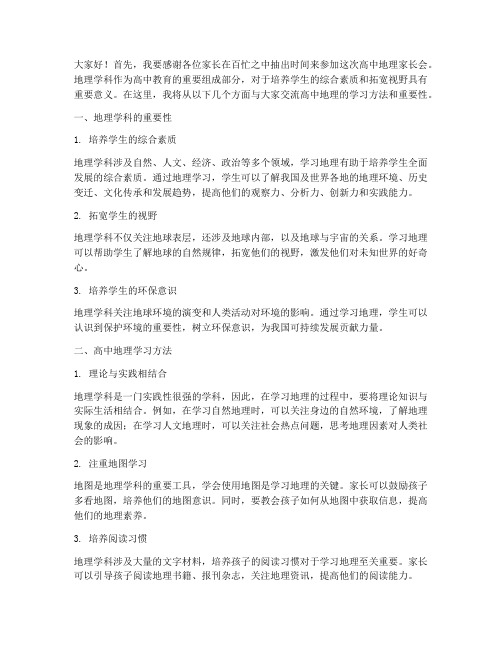 大家好！首先，我要感谢各位家长在百忙之中抽出时间来参加这次高中地理家长会。地理学科作为高中教育的重要组成部分，对于培养学生的综合素质和拓宽视野具有重要意义。在这里，我将从以下几个方面与大家交流高中地理的学习方法和重要性。

一、地理学科的重要性

1. 培养学生的综合素质

地理学科涉及自然、人文、经济、政治等多个领域，学习地理有助于培养学生全面发展的综合素质。通过地理学习，学生可以了解我国及世界各地的地理环境、历史变迁、文化传承和发展趋势，提高他们的观察力、分析力、创新力和实践能力。

2. 拓宽学生的视野

地理学科不仅关注地球表层，还涉及地球内部，以及地球与宇宙的关系。学习地理可以帮助学生了解地球的自然规律，拓宽他们的视野，激发他们对未知世界的好奇心。

3. 培养学生的环保意识

地理学科关注地球环境的演变和人类活动对环境的影响。通过学习地理，学生可以认识到保护环境的重要性，树立环保意识，为我国可持续发展贡献力量。

二、高中地理学习方法

1. 理论与实践相结合

地理学科是一门实践性很强的学科，因此，在学习地理的过程中，要将理论知识与实际生活相结合。例如，在学习自然地理时，可以关注身边的自然环境，了解地理现象的成因；在学习人文地理时，可以关注社会热点问题，思考地理因素对人类社会的影响。

2. 注重地图学习

地图是地理学科的重要工具，学会使用地图是学习地理的关键。家长可以鼓励孩子多看地图，培养他们的地图意识。同时，要教会孩子如何从地图中获取信息，提高他们的地理素养。

3. 培养阅读习惯

地理学科涉及大量的文字材料，培养孩子的阅读习惯对于学习地理至关重要。家长可以引导孩子阅读地理书籍、报刊杂志，关注地理资讯，提高他们的阅读能力。